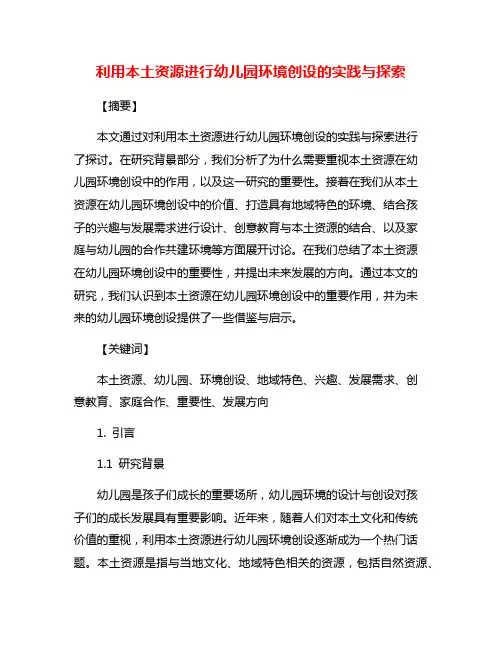 利用本土资源进行幼儿园环境创设的实践与探索

【摘要】

本文通过对利用本土资源进行幼儿园环境创设的实践与探索进行了探讨。在研究背景部分，我们分析了为什么需要重视本土资源在幼儿园环境创设中的作用，以及这一研究的重要性。接着在我们从本土资源在幼儿园环境创设中的价值、打造具有地域特色的环境、结合孩子的兴趣与发展需求进行设计、创意教育与本土资源的结合、以及家庭与幼儿园的合作共建环境等方面展开讨论。在我们总结了本土资源在幼儿园环境创设中的重要性，并提出未来发展的方向。通过本文的研究，我们认识到本土资源在幼儿园环境创设中的重要作用，并为未来的幼儿园环境创设提供了一些借鉴与启示。

【关键词】

本土资源、幼儿园、环境创设、地域特色、兴趣、发展需求、创意教育、家庭合作、重要性、发展方向

1. 引言

1.1 研究背景

幼儿园是孩子们成长的重要场所，幼儿园环境的设计与创设对孩子们的成长发展具有重要影响。近年来，随着人们对本土文化和传统价值的重视，利用本土资源进行幼儿园环境创设逐渐成为一个热门话题。本土资源是指与当地文化、地域特色相关的资源，包括自然资源、